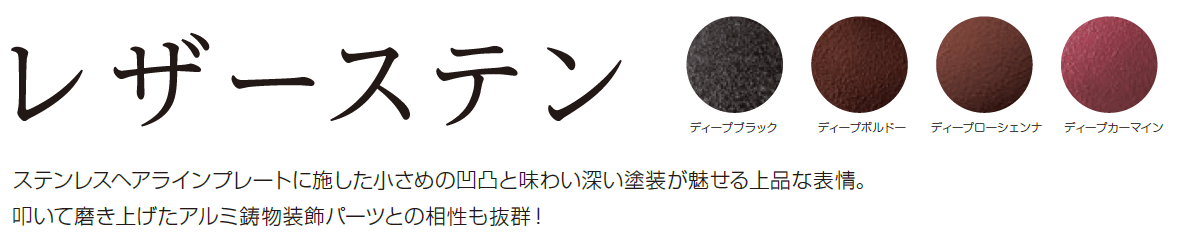 レザーステン

ディープブラック
ディープボルドー
ディープローシェンナ
ディープカーマイン

ステンレスヘアラインプレートに施した小さめの凹凸と味わい深い塗装が魅せる上品な表情。
叩いて磨き上げたアルミ鋳物装飾パーツとの相性も抜群！